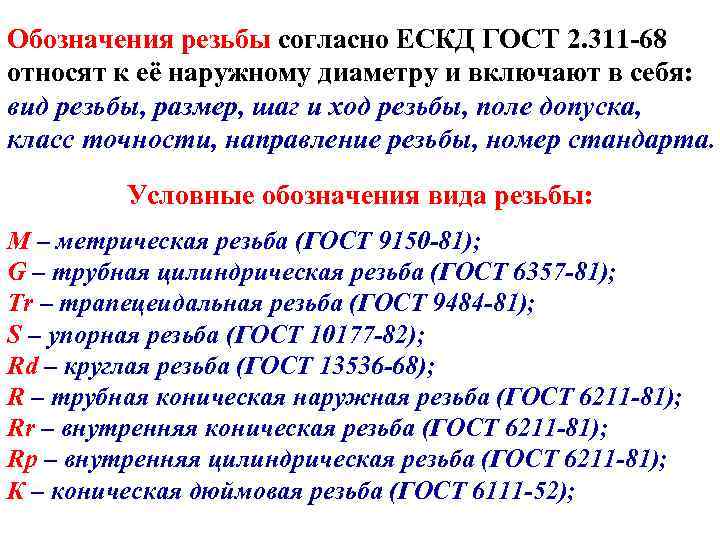 Обозначения резьбы согласно ЕСКД ГОСТ 2.311-68 относят к её наружному диаметру и включают в себя: вид резьбы, размер, шаг и ход резьбы, поле допуска, класс точности, направление резьбы, номер стандарта.

Условные обозначения вида резьбы:

M – метрическая резьба (ГОСТ 9150-81);
G – трубная цилиндрическая резьба (ГОСТ 6357-81);
Tr – трапецеидальная резьба (ГОСТ 9484-81);
S – упорная резьба (ГОСТ 10177-82);
Rd – круглая резьба (ГОСТ 13536-68);
R – трубная коническая наружная резьба (ГОСТ 6211-81);
Rr – внутренняя коническая резьба (ГОСТ 6211-81);
Rp – внутренняя цилиндрическая резьба (ГОСТ 6211-81);
K – коническая дюймовая резьба (ГОСТ 6111-52);